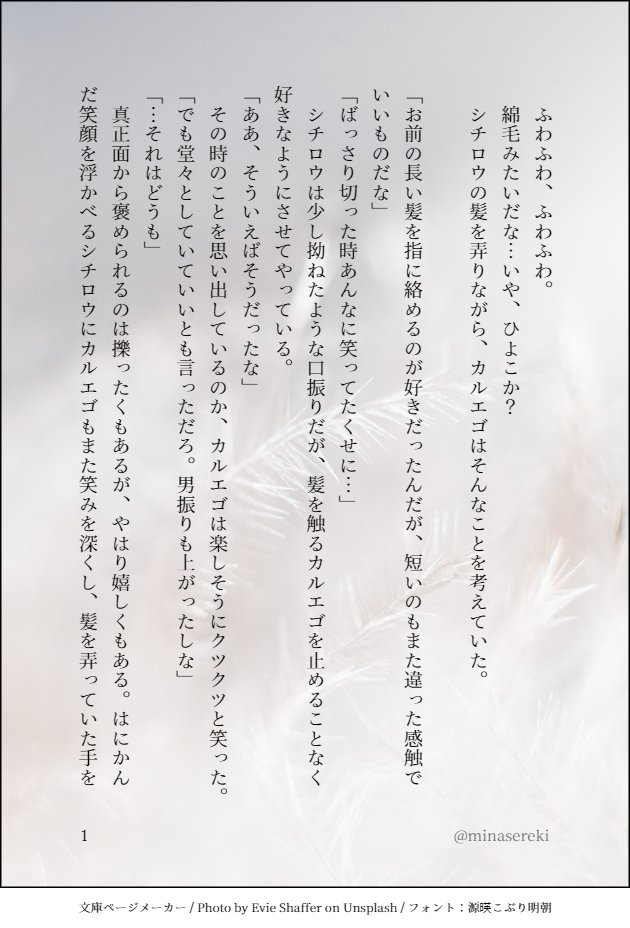 ふわふわ、ふわふわ。
綿毛みたいだな…いや、ひよこか?
シチロウの髪を弄りながら、カルエゴはそんなことを考えていた。

「お前の長い髪を指に絡めるのが好きだったんだが、短いのもまた違った感触でいいものだな」
「ばっさり切った時あんなに笑ってたくせに…」
シチロウは少し拗ねたような口振りだが、髪を触るカルエゴを止めることなく好きなようにさせてやっている。
「ああ、そういえばそうだったな」
その時のことを思い出しているのか、カルエゴは楽しそうにクツクツと笑った。
「でも堂々としていていいとも言っただろ。男振りも上がったしな」
「…それはどうも」
真正面から褒められるのは擽ったくもあるが、やはり嬉しくもある。はにかんだ笑顔を浮かべるシチロウにカルエゴもまた笑みを深くし、髪を弄っていた手を

1

@minasereki

文庫ページメーカー / Photo by Evie Shaffer on Unsplash / フォント：源暎こぶり明朝